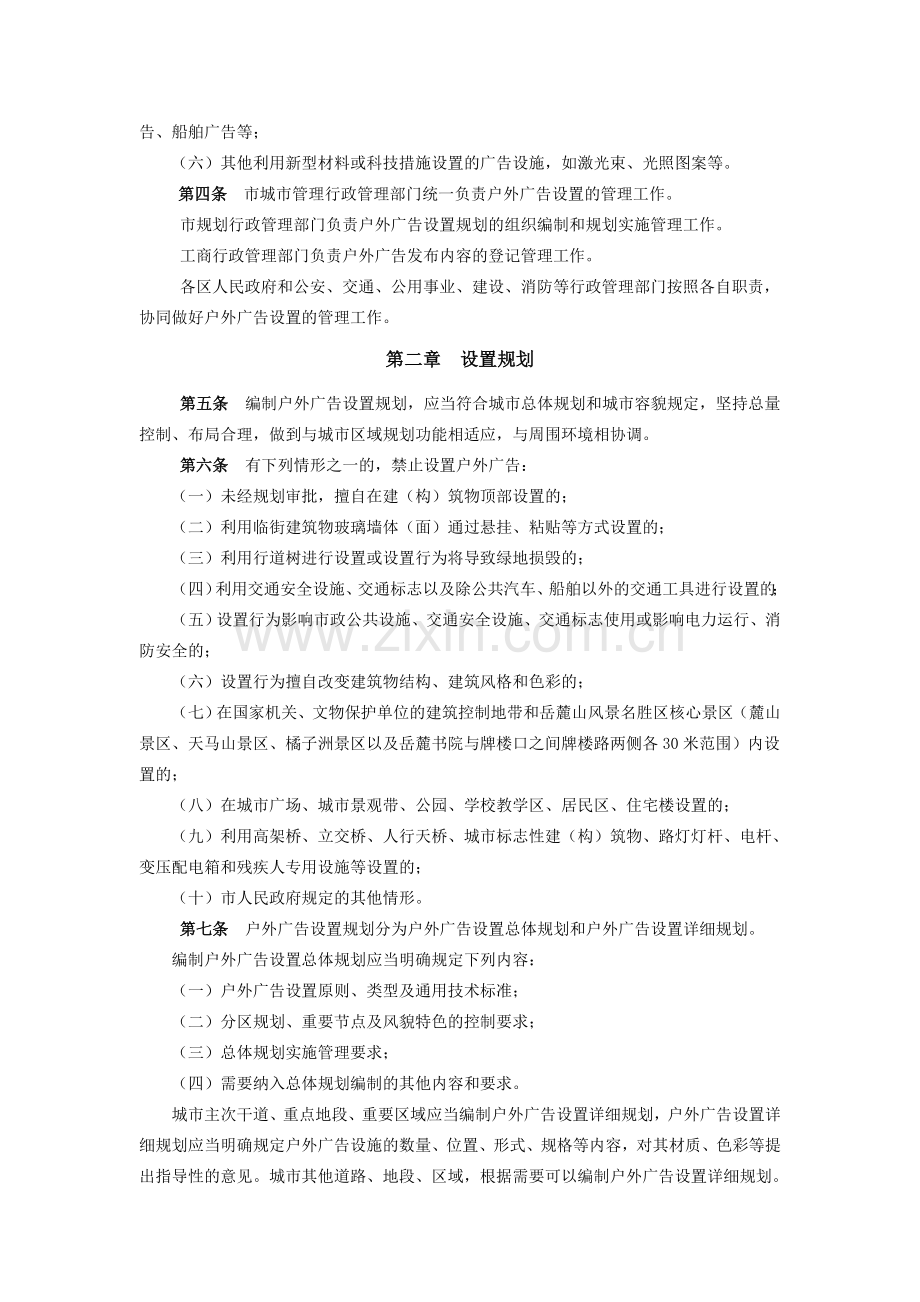 告、船舶广告等；

（六）其他利用新型材料或科技措施设置的广告设施，如激光束、光照图案等。

第四条　市城市管理行政管理部门统一负责户外广告设置的管理工作。

市规划行政管理部门负责户外广告设置规划的组织编制和规划实施管理工作。

工商行政管理部门负责户外广告发布内容的登记管理工作。

各区人民政府和公安、交通、公用事业、建设、消防等行政管理部门按照各自职责，协同做好户外广告设置的管理工作。

第二章　设置规划

第五条　编制户外广告设置规划，应当符合城市总体规划和城市容貌规定，坚持总量控制、布局合理，做到与城市区域规划功能相适应，与周围环境相协调。

第六条　有下列情形之一的，禁止设置户外广告：

（一）未经规划审批，擅自在建（构）筑物顶部设置的；

（二）利用临街建筑物玻璃墙体（面）通过悬挂、粘贴等方式设置的；

（三）利用行道树进行设置或设置行为将导致绿地损毁的；

（四）利用交通安全设施、交通标志以及除公共汽车、船舶以外的交通工具进行设置的；

（五）设置行为影响市政公共设施、交通安全设施、交通标志使用或影响电力运行、消防安全的；

（六）设置行为擅自改变建筑物结构、建筑风格和色彩的；

（七）在国家机关、文物保护单位的建筑控制地带和岳麓山风景名胜区核心景区（麓山景区、天马山景区、橘子洲景区以及岳麓书院与牌楼口之间牌楼路两侧各30米范围）内设置的；

（八）在城市广场、城市景观带、公园、学校教学区、居民区、住宅楼设置的；

（九）利用高架桥、立交桥、人行天桥、城市标志性建（构）筑物、路灯灯杆、电杆、变压配电箱和残疾人专用设施等设置的；

（十）市人民政府规定的其他情形。

第七条　户外广告设置规划分为户外广告设置总体规划和户外广告设置详细规划。

编制户外广告设置总体规划应当明确规定下列内容：

（一）户外广告设置原则、类型及通用技术标准；

（二）分区规划、重要节点及风貌特色的控制要求；

（三）总体规划实施管理要求；

（四）需要纳入总体规划编制的其他内容和要求。

城市主次干道、重点地段、重要区域应当编制户外广告设置详细规划，户外广告设置详细规划应当明确规定户外广告设施的数量、位置、形式、规格等内容，对其材质、色彩等提出指导性的意见。城市其他道路、地段、区域，根据需要可以编制户外广告设置详细规划。

www.zixin.com.cn